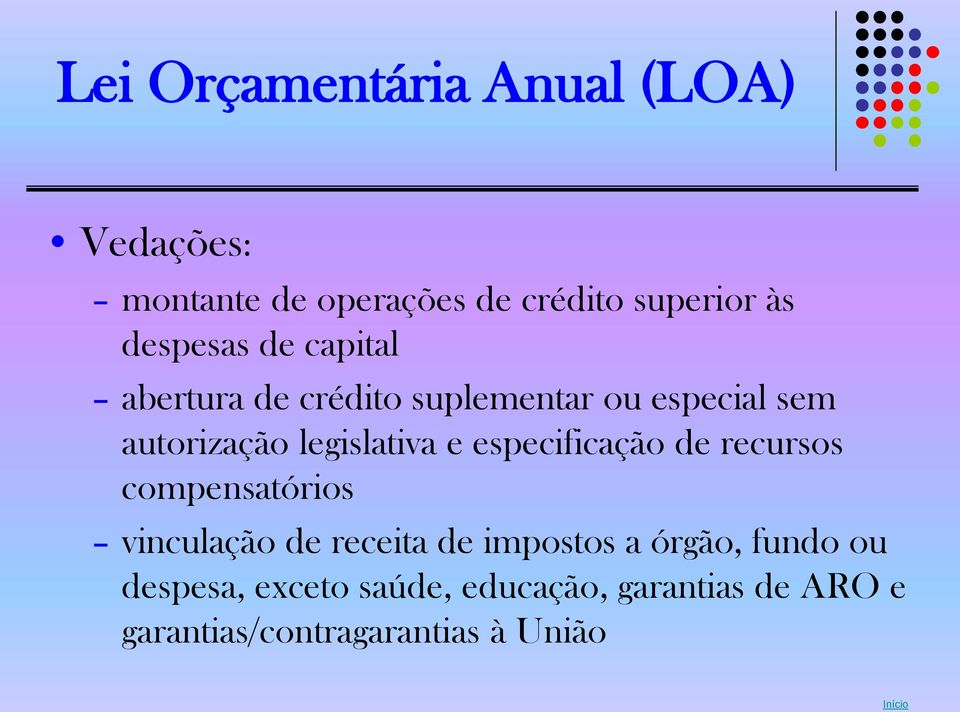 Lei Orçamentária Anual (LOA)

• Vedações:
– montante de operações de crédito superior às despesas de capital
– abertura de crédito suplementar ou especial sem autorização legislativa e especificação de recursos compensatórios
– vinculação de receita de impostos a órgão, fundo ou despesa, exceto saúde, educação, garantias de ARO e garantias/contragarantias à União

Início